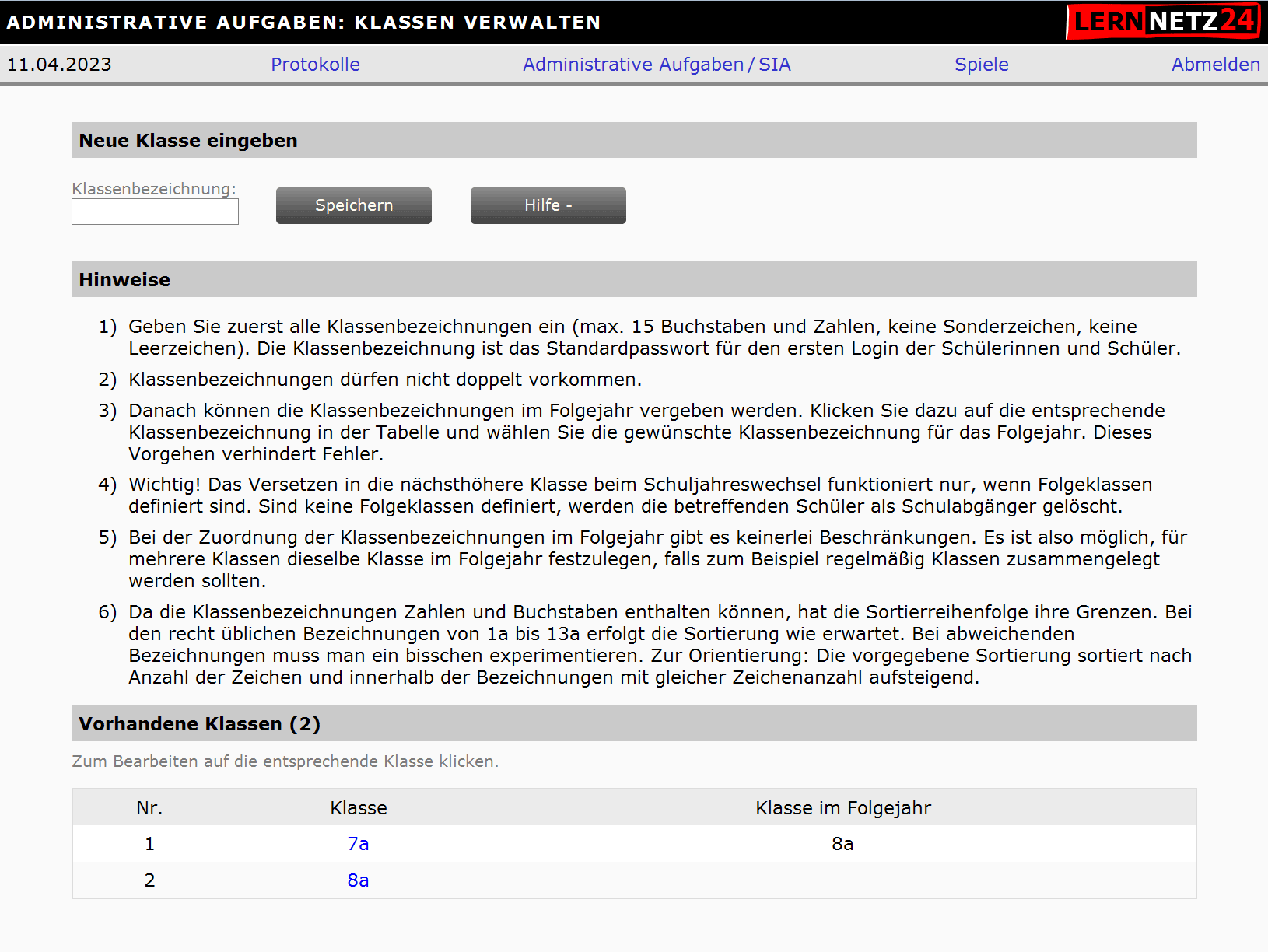 ADMINISTRATIVE AUFGABEN: KLASSEN VERWALTEN

LERNNETZ24

11.04.2023 Protokolle Administrative Aufgaben / SIA Spiele Abmelden

Neue Klasse eingeben

Klassenbezeichnung:

Speichern

Hilfe -

Hinweise

1) Geben Sie zuerst alle Klassenbezeichnungen ein (max. 15 Buchstaben und Zahlen, keine Sonderzeichen, keine Leerzeichen). Die Klassenbezeichnung ist das Standardpasswort für den ersten Login der Schülerinnen und Schüler.

2) Klassenbezeichnungen dürfen nicht doppelt vorkommen.

3) Danach können die Klassenbezeichnungen im Folgejahr vergeben werden. Klicken Sie dazu auf die entsprechende Klassenbezeichnung in der Tabelle und wählen Sie die gewünschte Klassenbezeichnung für das Folgejahr. Dieses Vorgehen verhindert Fehler.

4) Wichtig! Das Versetzen in die nächsthöhere Klasse beim Schuljahreswechsel funktioniert nur, wenn Folgeklassen definiert sind. Sind keine Folgeklassen definiert, werden die betreffenden Schüler als Schulabgänger gelöscht.

5) Bei der Zuordnung der Klassenbezeichnungen im Folgejahr gibt es keinerlei Beschränkungen. Es ist also möglich, für mehrere Klassen dieselbe Klasse im Folgejahr festzulegen, falls zum Beispiel regelmäßig Klassen zusammengelegt werden sollten.

6) Da die Klassenbezeichnungen Zahlen und Buchstaben enthalten können, hat die Sortierreihenfolge ihre Grenzen. Bei den recht üblichen Bezeichnungen von 1a bis 13a erfolgt die Sortierung wie erwartet. Bei abweichenden Bezeichnungen muss man ein bisschen experimentieren. Zur Orientierung: Die vorgegebene Sortierung sortiert nach Anzahl der Zeichen und innerhalb der Bezeichnungen mit gleicher Zeichenanzahl aufsteigend.

Vorhandene Klassen (2)

Zum Bearbeiten auf die entsprechende Klasse klicken.

| Nr. | Klasse | Klasse im Folgejahr |
|---|---|---|
| 1 | 7a | 8a |
| 2 | 8a | |